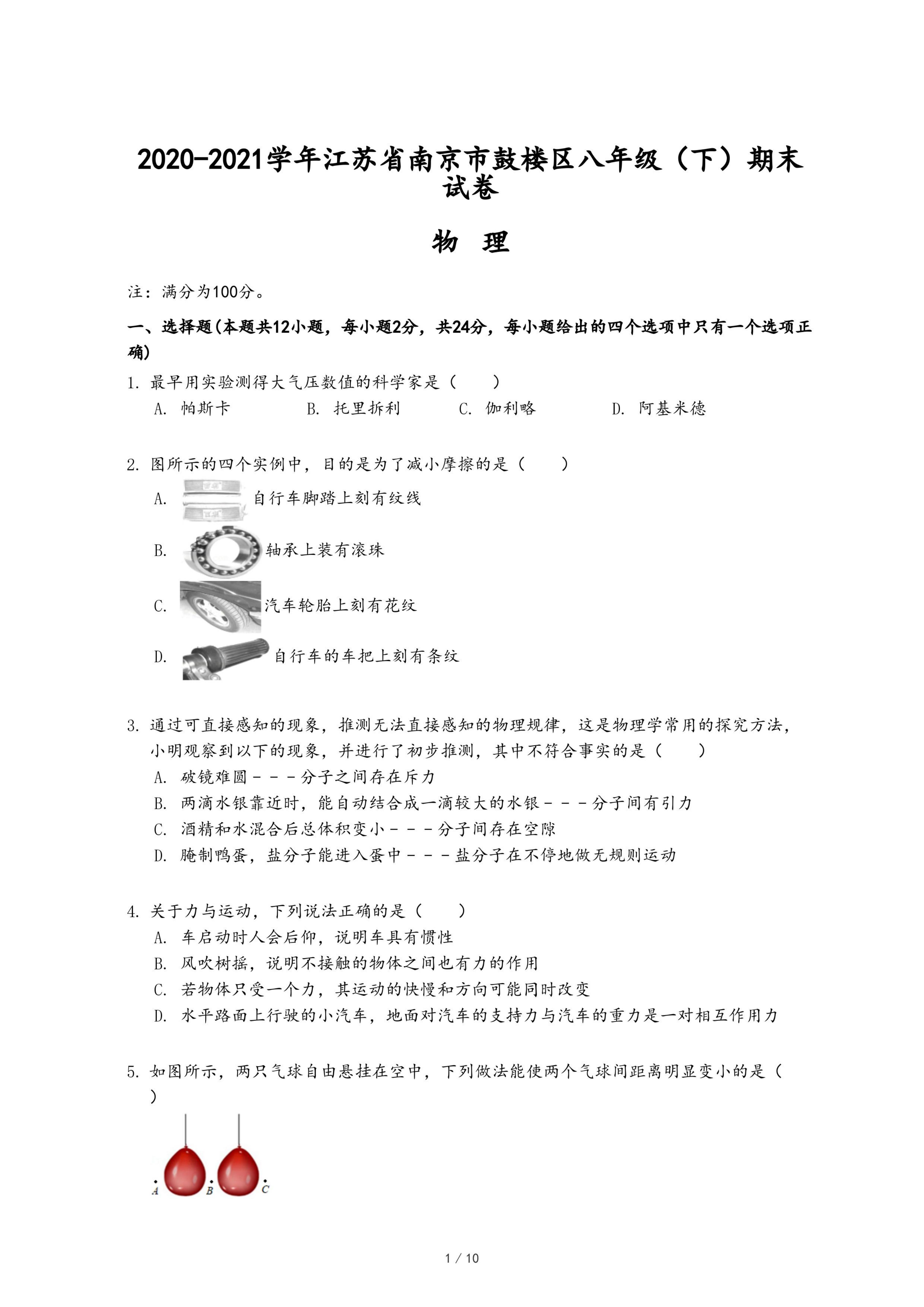 2020-2021学年江苏省南京市鼓楼区八年级（下）期末试卷

物 理

注：满分为100分。

一、选择题(本题共12小题，每小题2分，共24分，每小题给出的四个选项中只有一个选项正确)

1. 最早用实验测得大气压数值的科学家是（　　）
A. 帕斯卡　　B. 托里拆利　　C. 伽利略　　D. 阿基米德

2. 图所示的四个实例中，目的是为了减小摩擦的是（　　）
A. 自行车脚踏上刻有纹线
B. 轴承上装有滚珠
C. 汽车轮胎上刻有花纹
D. 自行车的车把上刻有条纹

3. 通过可直接感知的现象，推测无法直接感知的物理规律，这是物理学常用的探究方法，小明观察到以下的现象，并进行了初步推测，其中不符合事实的是（　　）
A. 破镜难圆－－－分子之间存在斥力
B. 两滴水银靠近时，能自动结合成一滴较大的水银－－－分子间有引力
C. 酒精和水混合后总体积变小－－－分子间存在空隙
D. 腌制鸭蛋，盐分子能进入蛋中－－－盐分子在不停地做无规则运动

4. 关于力与运动，下列说法正确的是（　　）
A. 车启动时人会后仰，说明车具有惯性
B. 风吹树摇，说明不接触的物体之间也有力的作用
C. 若物体只受一个力，其运动的快慢和方向可能同时改变
D. 水平路面上行驶的小汽车，地面对汽车的支持力与汽车的重力是一对相互作用力

5. 如图所示，两只气球自由悬挂在空中，下列做法能使两个气球间距离明显变小的是（　　）

A B C

1 / 10